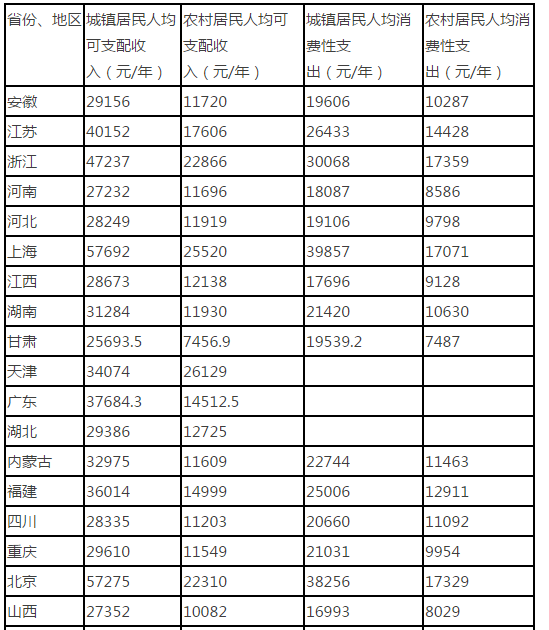 | 省份、地区 | 城镇居民人均可支配收入（元/年） | 农村居民人均可支配收入（元/年） | 城镇居民人均消费性支出（元/年） | 农村居民人均消费性支出（元/年） |
|---|---|---|---|---|
| 安徽 | 29156 | 11720 | 19606 | 10287 |
| 江苏 | 40152 | 17606 | 26433 | 14428 |
| 浙江 | 47237 | 22866 | 30068 | 17359 |
| 河南 | 27232 | 11696 | 18087 | 8586 |
| 河北 | 28249 | 11919 | 19106 | 9798 |
| 上海 | 57692 | 25520 | 39857 | 17071 |
| 江西 | 28673 | 12138 | 17696 | 9128 |
| 湖南 | 31284 | 11930 | 21420 | 10630 |
| 甘肃 | 25693.5 | 7456.9 | 19539.2 | 7487 |
| 天津 | 34074 | 26129 | | |
| 广东 | 37684.3 | 14512.5 | | |
| 湖北 | 29386 | 12725 | | |
| 内蒙古 | 32975 | 11609 | 22744 | 11463 |
| 福建 | 36014 | 14999 | 25006 | 12911 |
| 四川 | 28335 | 11203 | 20660 | 11092 |
| 重庆 | 29610 | 11549 | 21031 | 9954 |
| 北京 | 57275 | 22310 | 38256 | 17329 |
| 山西 | 27352 | 10082 | 16993 | 8029 |